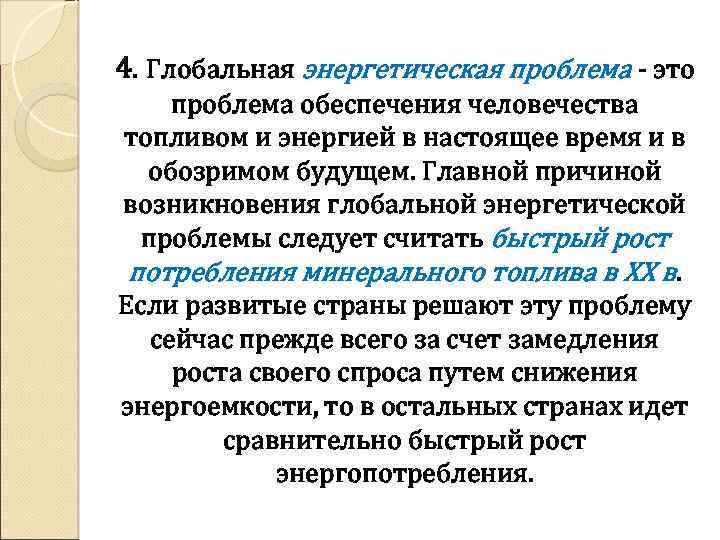 4. Глобальная энергетическая проблема - это проблема обеспечения человечества топливом и энергией в настоящее время и в обозримом будущем. Главной причиной возникновения глобальной энергетической проблемы следует считать быстрый рост потребления минерального топлива в XX в. Если развитые страны решают эту проблему сейчас прежде всего за счет замедления роста своего спроса путем снижения энергоемкости, то в остальных странах идет сравнительно быстрый рост энергопотребления.